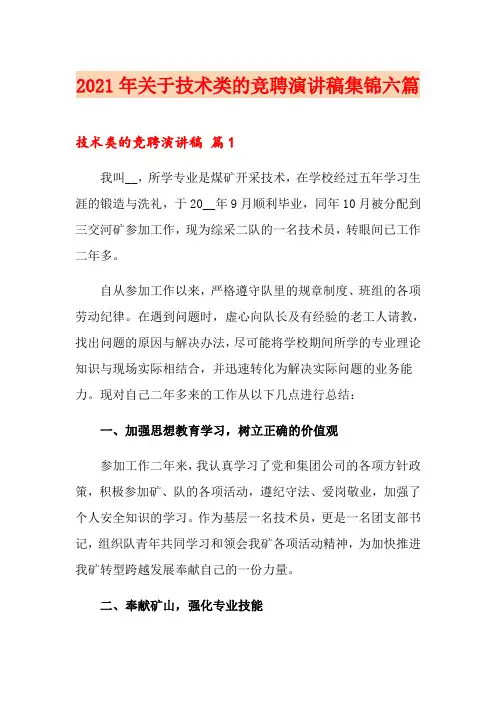 2021年关于技术类的竞聘演讲稿集锦六篇

技术类的竞聘演讲稿 篇1

我叫__，所学专业是煤矿开采技术，在学校经过五年学习生涯的锻造与洗礼，于20__年9月顺利毕业，同年10月被分配到三交河矿参加工作，现为综采二队的一名技术员，转眼间已工作二年多。

自从参加工作以来，严格遵守队里的规章制度、班组的各项劳动纪律。在遇到问题时，虚心向队长及有经验的老工人请教，找出问题的原因与解决办法，尽可能将学校期间所学的专业理论知识与现场实际相结合，并迅速转化为解决实际问题的业务能力。现对自己二年多来的工作从以下几点进行总结：

一、加强思想教育学习，树立正确的价值观

参加工作二年来，我认真学习了党和集团公司的各项方针政策，积极参加矿、队的各项活动，遵纪守法、爱岗敬业，加强了个人安全知识的学习。作为基层一名技术员，更是一名团支部书记，组织队青年共同学习和领会我矿各项活动精神，为加快推进我矿转型跨越发展奉献自己的一份力量。

二、奉献矿山，强化专业技能